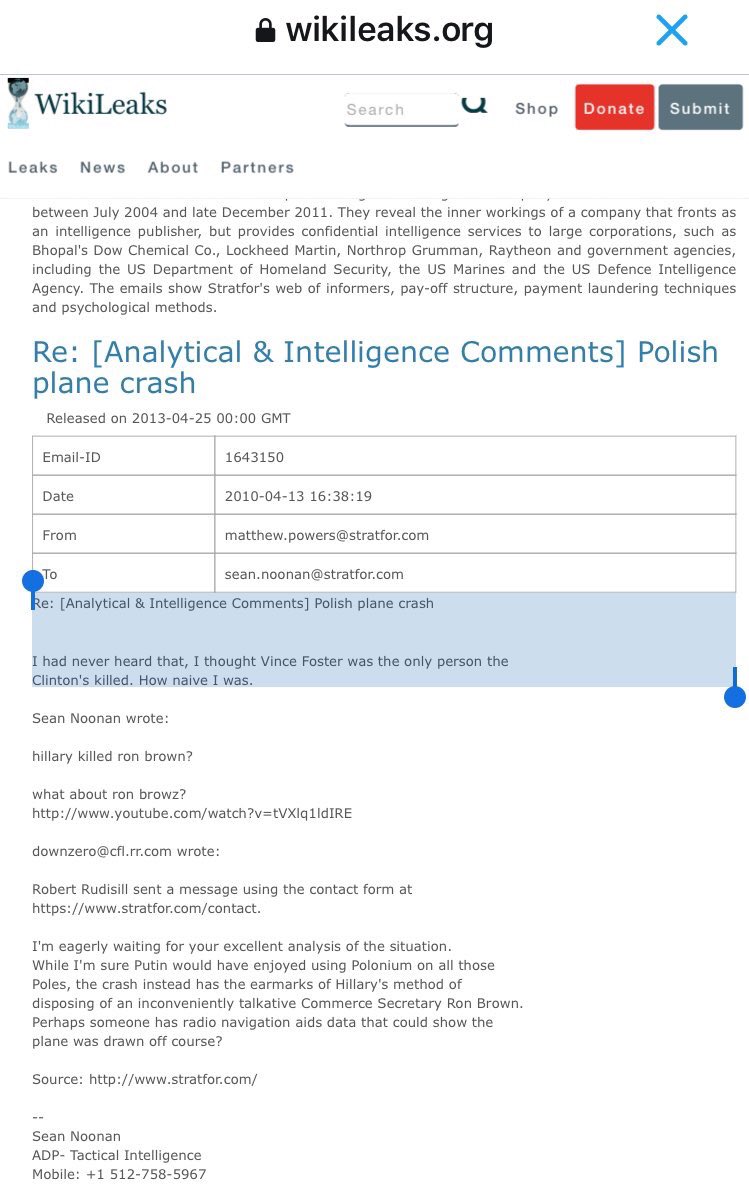 wikileaks.org

WikiLeaks

Search

Shop Donate Submit

Leaks News About Partners

between July 2004 and late December 2011. They reveal the inner workings of a company that fronts as an intelligence publisher, but provides confidential intelligence services to large corporations, such as Bhopal's Dow Chemical Co., Lockheed Martin, Northrop Grumman, Raytheon and government agencies, including the US Department of Homeland Security, the US Marines and the US Defence Intelligence Agency. The emails show Stratfor's web of informers, pay-off structure, payment laundering techniques and psychological methods.

Re: [Analytical & Intelligence Comments] Polish plane crash

Released on 2013-04-25 00:00 GMT

| Email-ID | 1643150 |
|---|---|
| Date | 2010-04-13 16:38:19 |
| From | matthew.powers@stratfor.com |
| To | sean.noonan@stratfor.com |

Re: [Analytical & Intelligence Comments] Polish plane crash

I had never heard that, I thought Vince Foster was the only person the Clinton's killed. How naive I was.

Sean Noonan wrote:

hillary killed ron brown?

what about ron browz?
http://www.youtube.com/watch?v=tVXlq1ldIRE

downzero@cfl.rr.com wrote:

Robert Rudisill sent a message using the contact form at https://www.stratfor.com/contact.

I'm eagerly waiting for your excellent analysis of the situation. While I'm sure Putin would have enjoyed using Polonium on all those Poles, the crash instead has the earmarks of Hillary's method of disposing of an inconveniently talkative Commerce Secretary Ron Brown. Perhaps someone has radio navigation aids data that could show the plane was drawn off course?

Source: http://www.stratfor.com/

--
Sean Noonan
ADP- Tactical Intelligence
Mobile: +1 512-758-5967